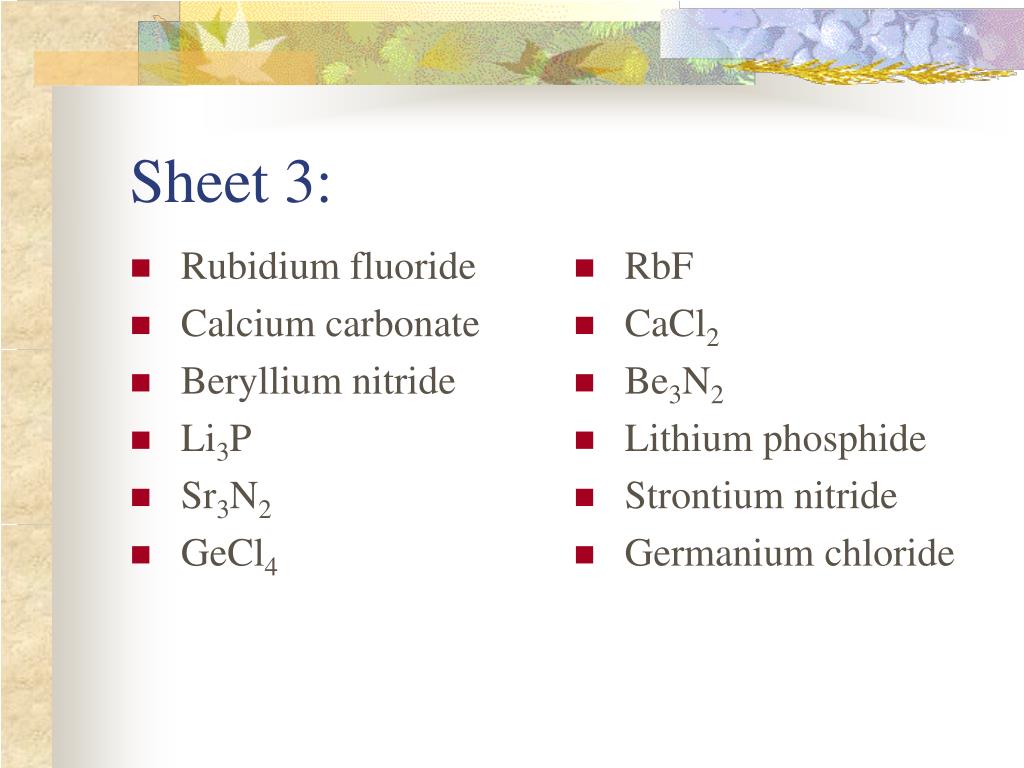 Sheet 3:

- Rubidium fluoride
- Calcium carbonate
- Beryllium nitride
- $Li_3P$
- $Sr_3N_2$
- $GeCl_4$

- RbF
- $CaCl_2$
- $Be_3N_2$
- Lithium phosphide
- Strontium nitride
- Germanium chloride